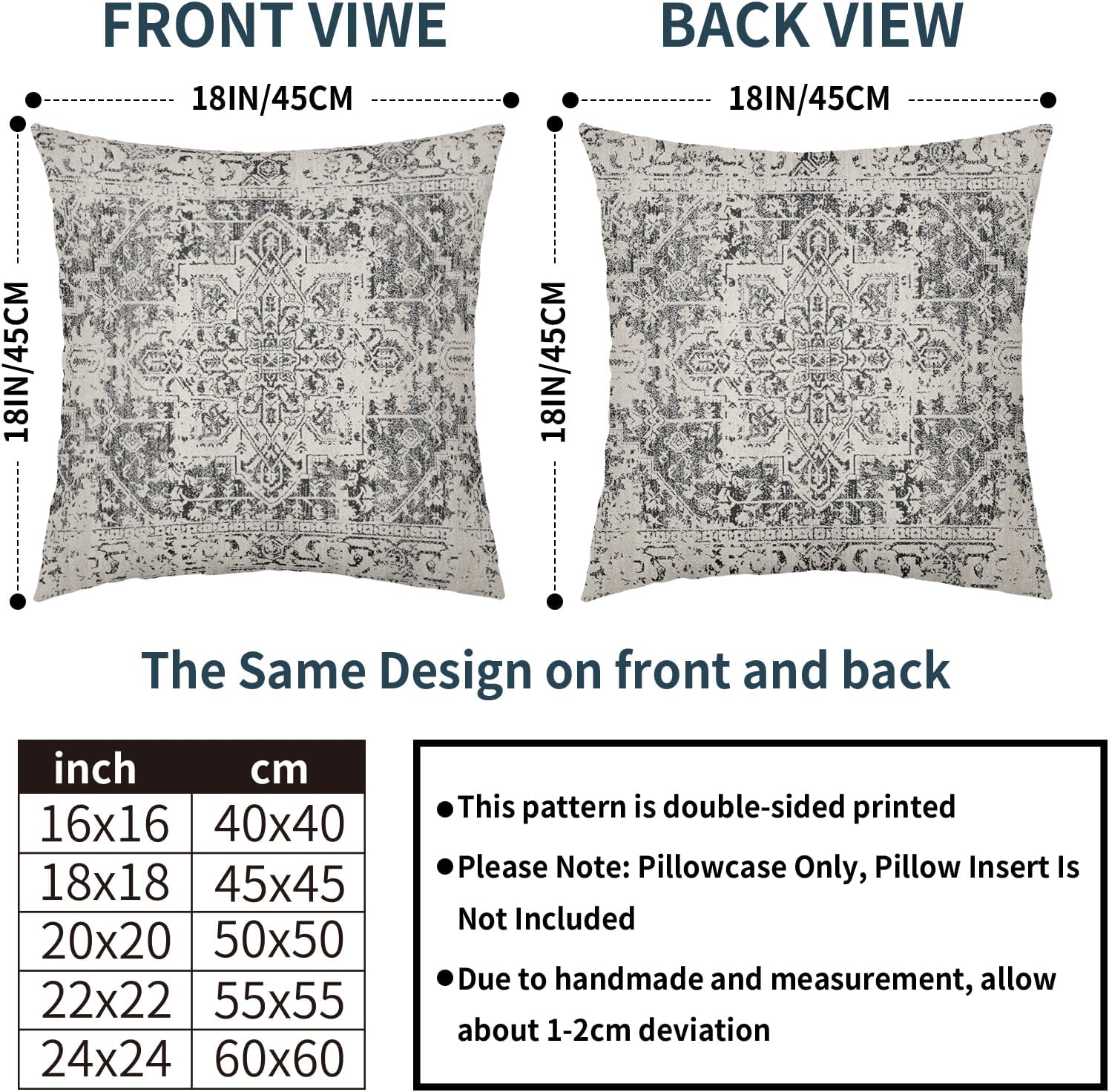 FRONT VIWE

18IN/45CM

18IN/45CM

BACK VIEW

18IN/45CM

18IN/45CM

The Same Design on front and back

| inch | cm |
|---|---|
| 16x16 | 40x40 |
| 18x18 | 45x45 |
| 20x20 | 50x50 |
| 22x22 | 55x55 |
| 24x24 | 60x60 |

●This pattern is double-sided printed

●Please Note: Pillowcase Only, Pillow Insert Is Not Included

●Due to handmade and measurement, allow about 1-2cm deviation